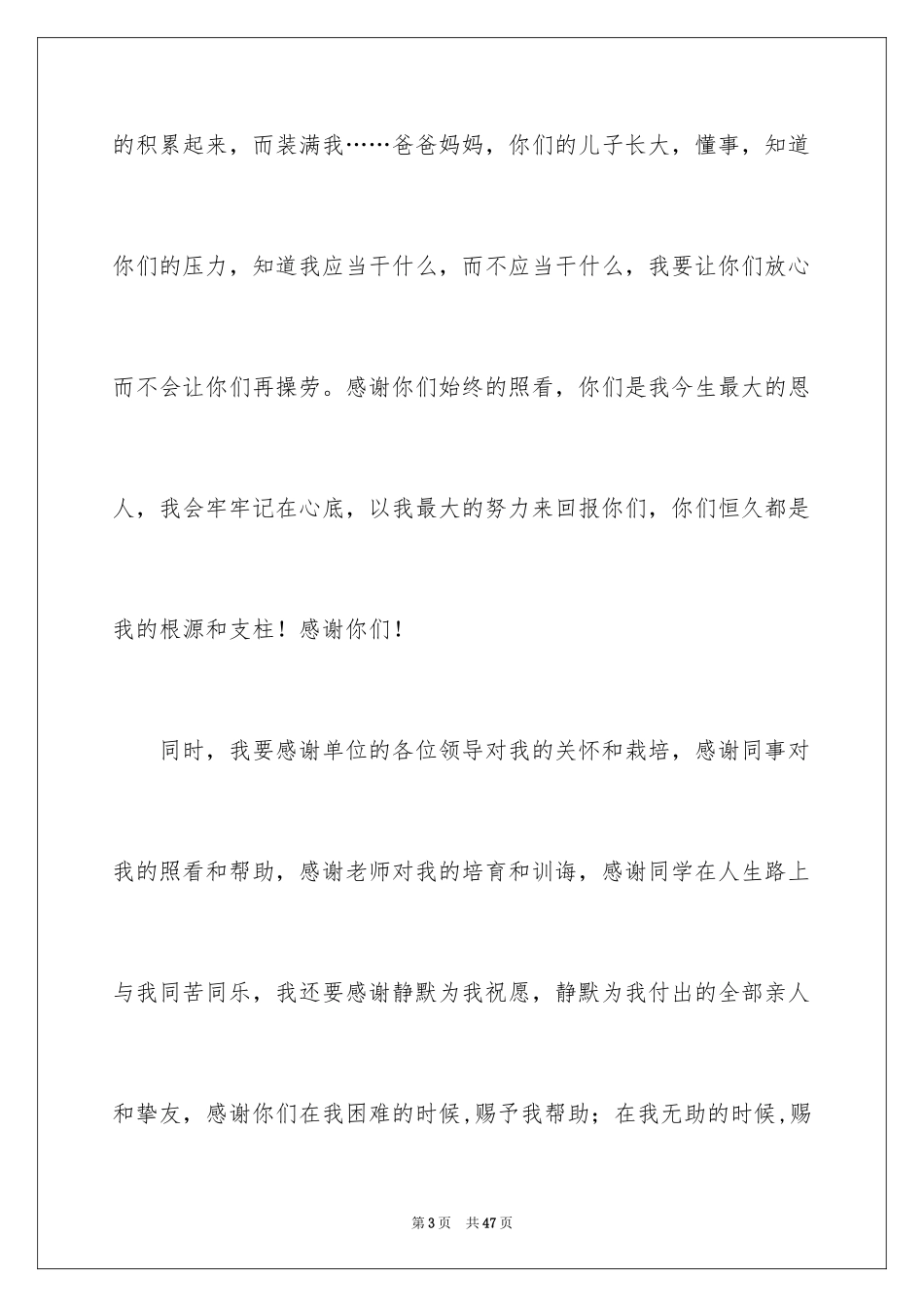 的积累起来，而装满我……爸爸妈妈，你们的儿子长大，懂事，知道你们的压力，知道我应当干什么，而不应当干什么，我要让你们放心而不会让你们再操劳。感谢你们始终的照看，你们是我今生最大的恩人，我会牢牢记在心底，以我最大的努力来回报你们，你们恒久都是我的根源和支柱！感谢你们！

同时，我要感谢单位的各位领导对我的关怀和栽培，感谢同事对我的照看和帮助，感谢老师对我的培育和训诲，感谢同学在人生路上与我同苦同乐，我还要感谢静默为我祝愿，静默为我付出的全部亲人和挚友，感谢你们在我困难的时候,赐予我帮助；在我无助的时候,赐

第 3 页　共 47 页